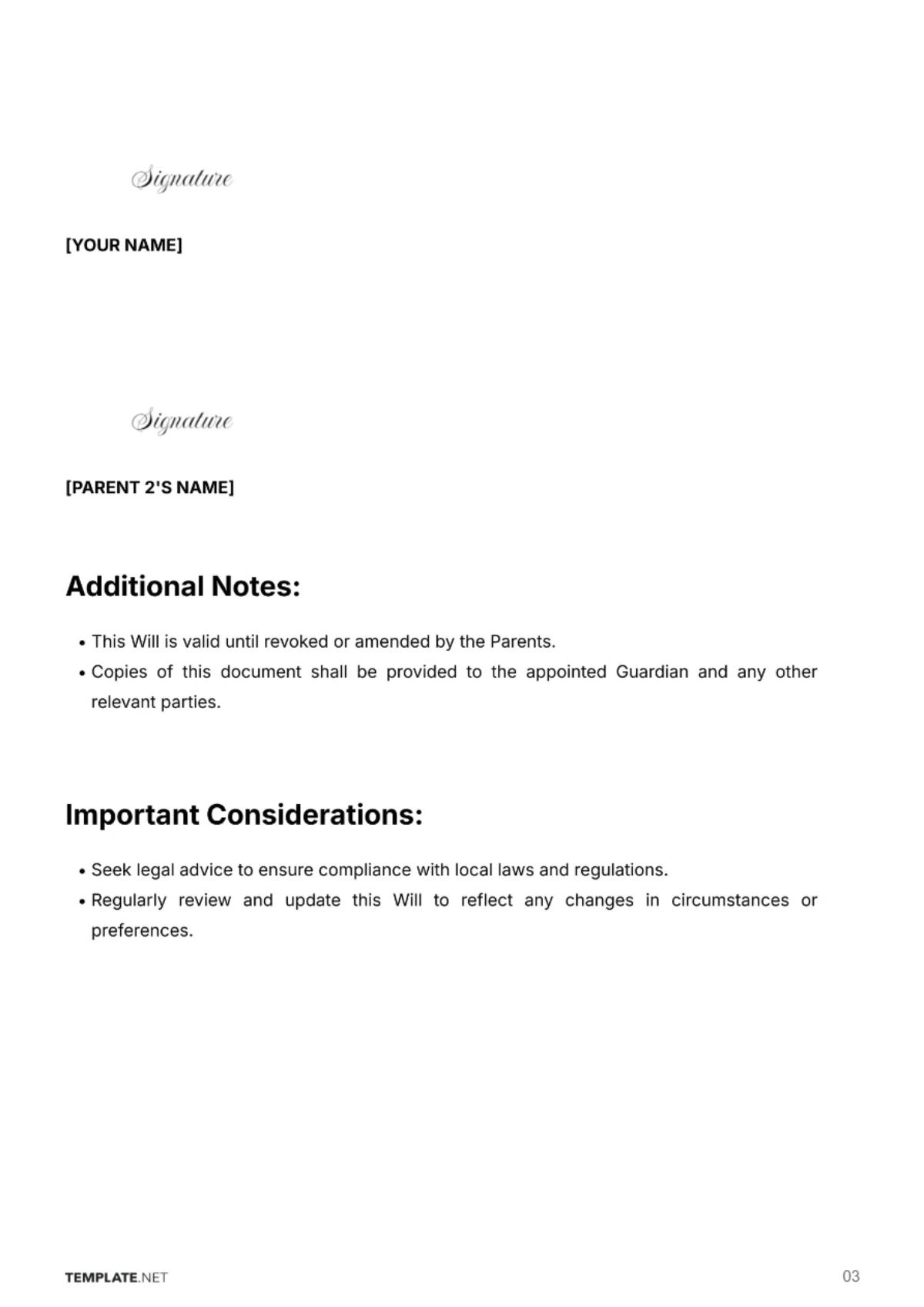 Signature

[YOUR NAME]

Signature

[PARENT 2'S NAME]

Additional Notes:

• This Will is valid until revoked or amended by the Parents.
• Copies of this document shall be provided to the appointed Guardian and any other relevant parties.

Important Considerations:

• Seek legal advice to ensure compliance with local laws and regulations.
• Regularly review and update this Will to reflect any changes in circumstances or preferences.

TEMPLATE.NET

03